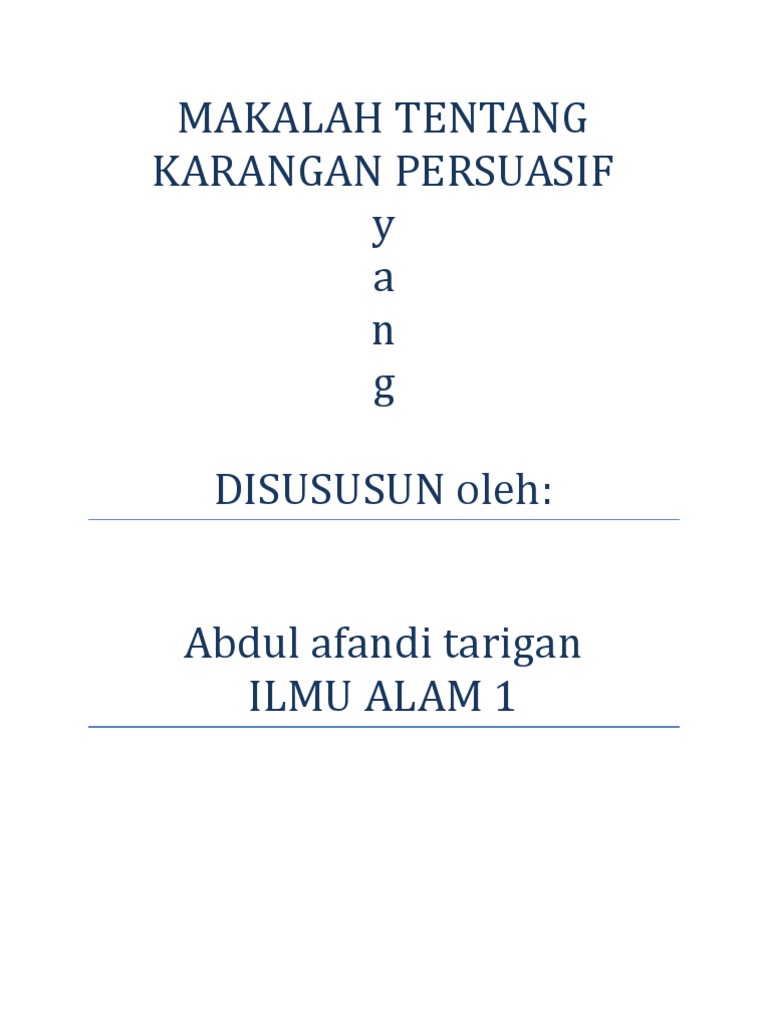 MAKALAH TENTANG
KARANGAN PERSUASIF
y
a
n
g

DISUSUSUN oleh:

Abdul afandi tarigan
ILMU ALAM 1